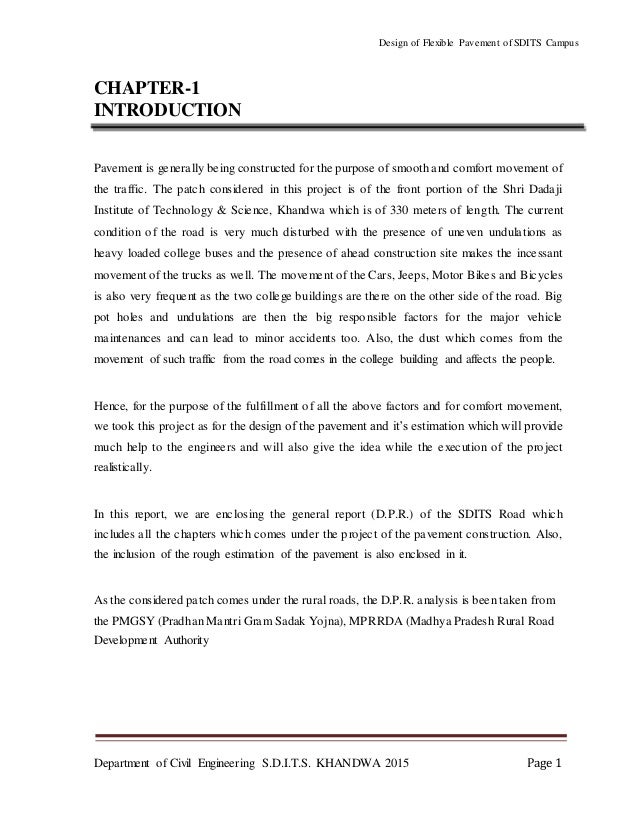 Design of Flexible Pavement of SDITS Campus

CHAPTER-1
INTRODUCTION

Pavement is generally being constructed for the purpose of smooth and comfort movement of the traffic. The patch considered in this project is of the front portion of the Shri Dadaji Institute of Technology & Science, Khandwa which is of 330 meters of length. The current condition of the road is very much disturbed with the presence of uneven undulations as heavy loaded college buses and the presence of ahead construction site makes the incessant movement of the trucks as well. The movement of the Cars, Jeeps, Motor Bikes and Bicycles is also very frequent as the two college buildings are there on the other side of the road. Big pot holes and undulations are then the big responsible factors for the major vehicle maintenances and can lead to minor accidents too. Also, the dust which comes from the movement of such traffic from the road comes in the college building and affects the people.

Hence, for the purpose of the fulfillment of all the above factors and for comfort movement, we took this project as for the design of the pavement and it's estimation which will provide much help to the engineers and will also give the idea while the execution of the project realistically.

In this report, we are enclosing the general report (D.P.R.) of the SDITS Road which includes all the chapters which comes under the project of the pavement construction. Also, the inclusion of the rough estimation of the pavement is also enclosed in it.

As the considered patch comes under the rural roads, the D.P.R. analysis is been taken from the PMGSY (Pradhan Mantri Gram Sadak Yojna), MPRRDA (Madhya Pradesh Rural Road Development Authority

Department of Civil Engineering S.D.I.T.S. KHANDWA 2015 Page 1